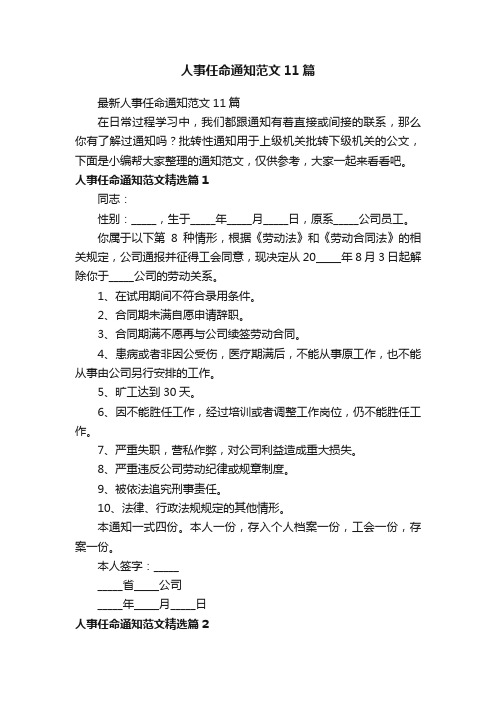 人事任命通知范文11篇

最新人事任命通知范文11篇

在日常过程学习中，我们都跟通知有着直接或间接的联系，那么你有了解过通知吗？批转性通知用于上级机关批转下级机关的公文，下面是小编帮大家整理的通知范文，仅供参考，大家一起来看看吧。

人事任命通知范文精选篇1

同志：

性别：_____，生于_____年_____月_____日，原系_____公司员工。

你属于以下第 8 种情形，根据《劳动法》和《劳动合同法》的相关规定，公司通报并征得工会同意，现决定从20_____年8月3日起解除你于_____公司的劳动关系。

1、在试用期间不符合录用条件。

2、合同期未满自愿申请辞职。

3、合同期满不愿再与公司续签劳动合同。

4、患病或者非因公受伤，医疗期满后，不能从事原工作，也不能从事由公司另行安排的工作。

5、旷工达到30天。

6、因不能胜任工作，经过培训或者调整工作岗位，仍不能胜任工作。

7、严重失职，营私作弊，对公司利益造成重大损失。

8、严重违反公司劳动纪律或规章制度。

9、被依法追究刑事责任。

10、法律、行政法规规定的其他情形。

本通知一式四份。本人一份，存入个人档案一份，工会一份，存案一份。

本人签字：_____

_____省_____公司

_____年_____月_____日

人事任命通知范文精选篇2